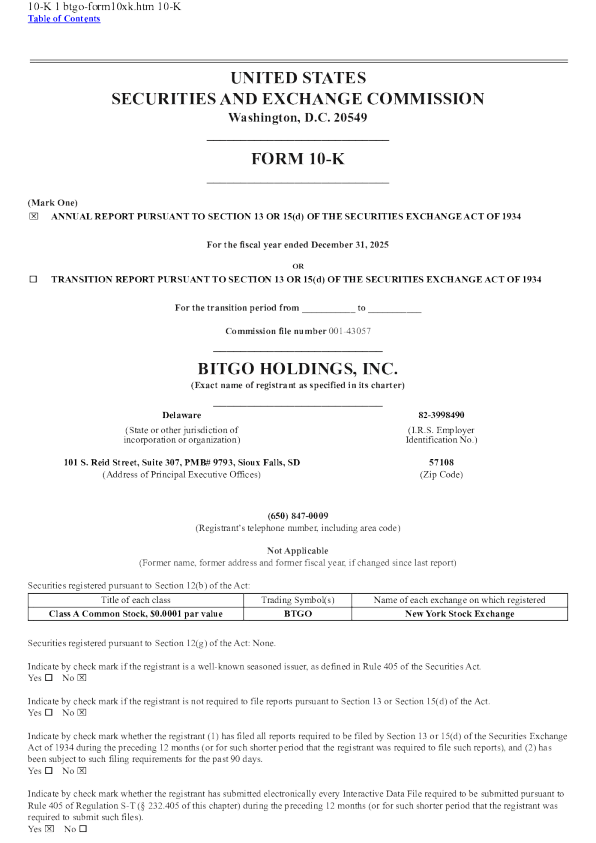 10-K 1 btgo-form10xk.htm 10-K
Table of Contents

UNITED STATES
SECURITIES AND EXCHANGE COMMISSION
Washington, D.C. 20549

FORM 10-K

(Mark One)
☒ ANNUAL REPORT PURSUANT TO SECTION 13 OR 15(d) OF THE SECURITIES EXCHANGE ACT OF 1934

For the fiscal year ended December 31, 2025

OR

☐ TRANSITION REPORT PURSUANT TO SECTION 13 OR 15(d) OF THE SECURITIES EXCHANGE ACT OF 1934

For the transition period from __________ to __________

Commission file number 001-43057

BITGO HOLDINGS, INC.
(Exact name of registrant as specified in its charter)

Delaware
(State or other jurisdiction of incorporation or organization)

82-3998490
(I.R.S. Employer Identification No.)

101 S. Reid Street, Suite 307, PMB# 9793, Sioux Falls, SD
(Address of Principal Executive Offices)

57108
(Zip Code)

(650) 847-0009
(Registrant's telephone number, including area code)

Not Applicable
(Former name, former address and former fiscal year, if changed since last report)

Securities registered pursuant to Section 12(b) of the Act:

| Title of each class | Trading Symbol(s) | Name of each exchange on which registered |
|---|---|---|
| Class A Common Stock, $0.0001 par value | BTGO | New York Stock Exchange |

Securities registered pursuant to Section 12(g) of the Act: None.

Indicate by check mark if the registrant is a well-known seasoned issuer, as defined in Rule 405 of the Securities Act.
Yes ☐ No ☒

Indicate by check mark if the registrant is not required to file reports pursuant to Section 13 or Section 15(d) of the Act.
Yes ☐ No ☒

Indicate by check mark whether the registrant (1) has filed all reports required to be filed by Section 13 or 15(d) of the Securities Exchange Act of 1934 during the preceding 12 months (or for such shorter period that the registrant was required to file such reports), and (2) has been subject to such filing requirements for the past 90 days.
Yes ☐ No ☒

Indicate by check mark whether the registrant has submitted electronically every Interactive Data File required to be submitted pursuant to Rule 405 of Regulation S-T (§ 232.405 of this chapter) during the preceding 12 months (or for such shorter period that the registrant was required to submit such files).
Yes ☒ No ☐